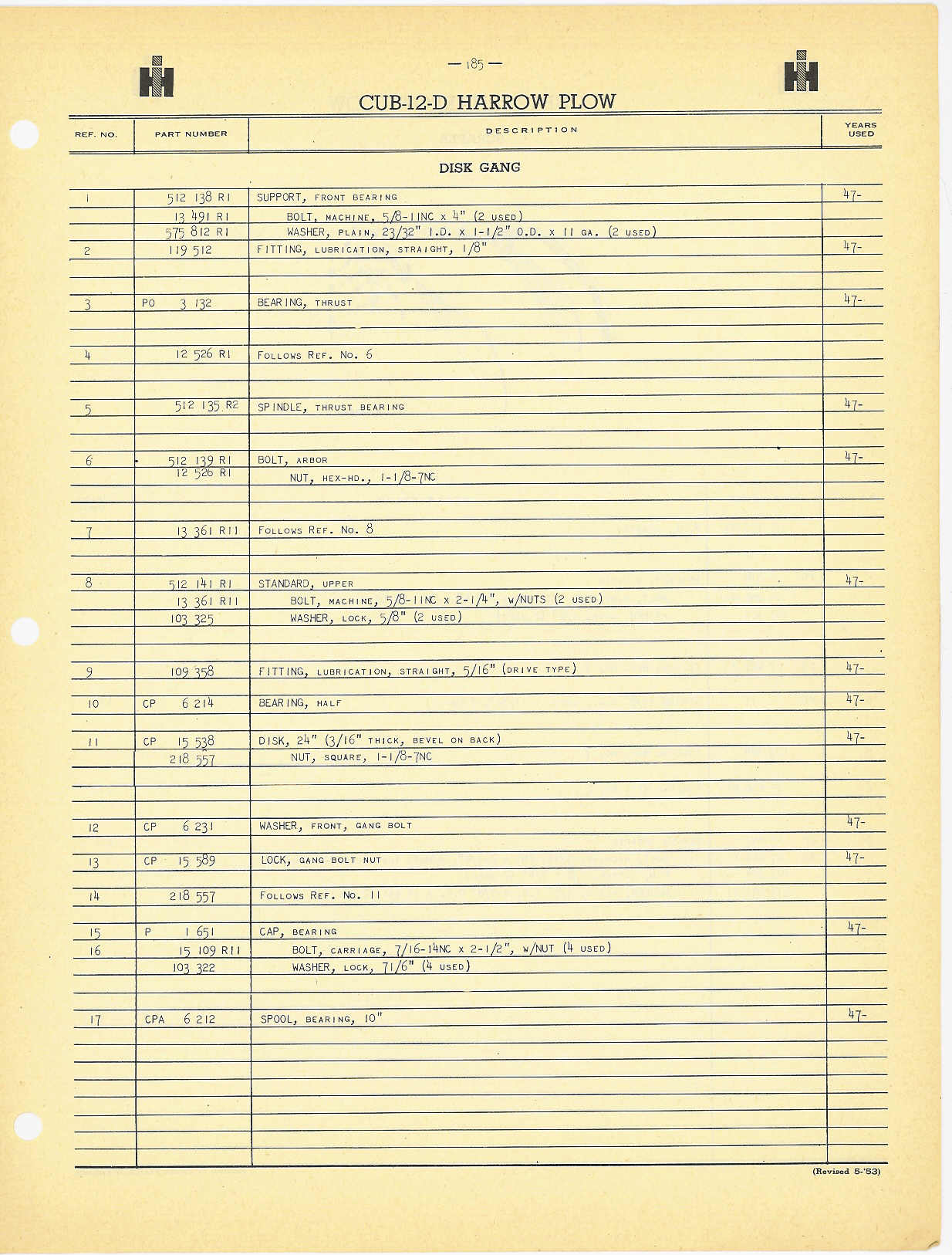 — 185 —

CUB-12-D HARROW PLOW

| REF. NO. | PART NUMBER | DESCRIPTION | YEARS USED |
|---|---|---|---|
| | | DISK GANG | |
| 1 | 512 138 R1 | SUPPORT, FRONT BEARING | 47- |
| | 13 491 R1 | BOLT, MACHINE, 5/8-11NC x 4" (2 USED) | |
| | 575 812 R1 | WASHER, PLAIN, 23/32" I.D. x 1-1/2" O.D. x 11 GA. (2 USED) | |
| 2 | 119 512 | FITTING, LUBRICATION, STRAIGHT, 1/8" | 47- |
| 3 | PO 3 132 | BEARING, THRUST | 47- |
| 4 | 12 526 R1 | FOLLOWS REF. NO. 6 | |
| 5 | 512 135 R2 | SPINDLE, THRUST BEARING | 47- |
| 6 | 512 139 R1 | BOLT, ARBOR | 47- |
| | 12 526 R1 | NUT, HEX-HD., 1-1/8-7NC | |
| 7 | 13 361 R11 | FOLLOWS REF. NO. 8 | |
| 8 | 512 141 R1 | STANDARD, UPPER | 47- |
| | 13 361 R11 | BOLT, MACHINE, 5/8-11NC x 2-1/4", W/NUTS (2 USED) | |
| | 103 325 | WASHER, LOCK, 5/8" (2 USED) | |
| 9 | 109 358 | FITTING, LUBRICATION, STRAIGHT, 5/16" (DRIVE TYPE) | 47- |
| 10 | CP 6 214 | BEARING, HALF | 47- |
| 11 | CP 15 538 | DISK, 24" (3/16" THICK, BEVEL ON BACK) | 47- |
| | 218 557 | NUT, SQUARE, 1-1/8-7NC | |
| 12 | CP 6 231 | WASHER, FRONT, GANG BOLT | 47- |
| 13 | CP 15 589 | LOCK, GANG BOLT NUT | 47- |
| 14 | 218 557 | FOLLOWS REF. NO. 11 | |
| 15 | P 1 651 | CAP, BEARING | 47- |
| 16 | 15 109 R11 | BOLT, CARRIAGE, 7/16-14NC x 2-1/2", W/NUT (4 USED) | |
| | 103 322 | WASHER, LOCK, 71/6" (4 USED) | |
| 17 | CPA 6 212 | SPOOL, BEARING, 10" | 47- |

(Revised 5-'53)